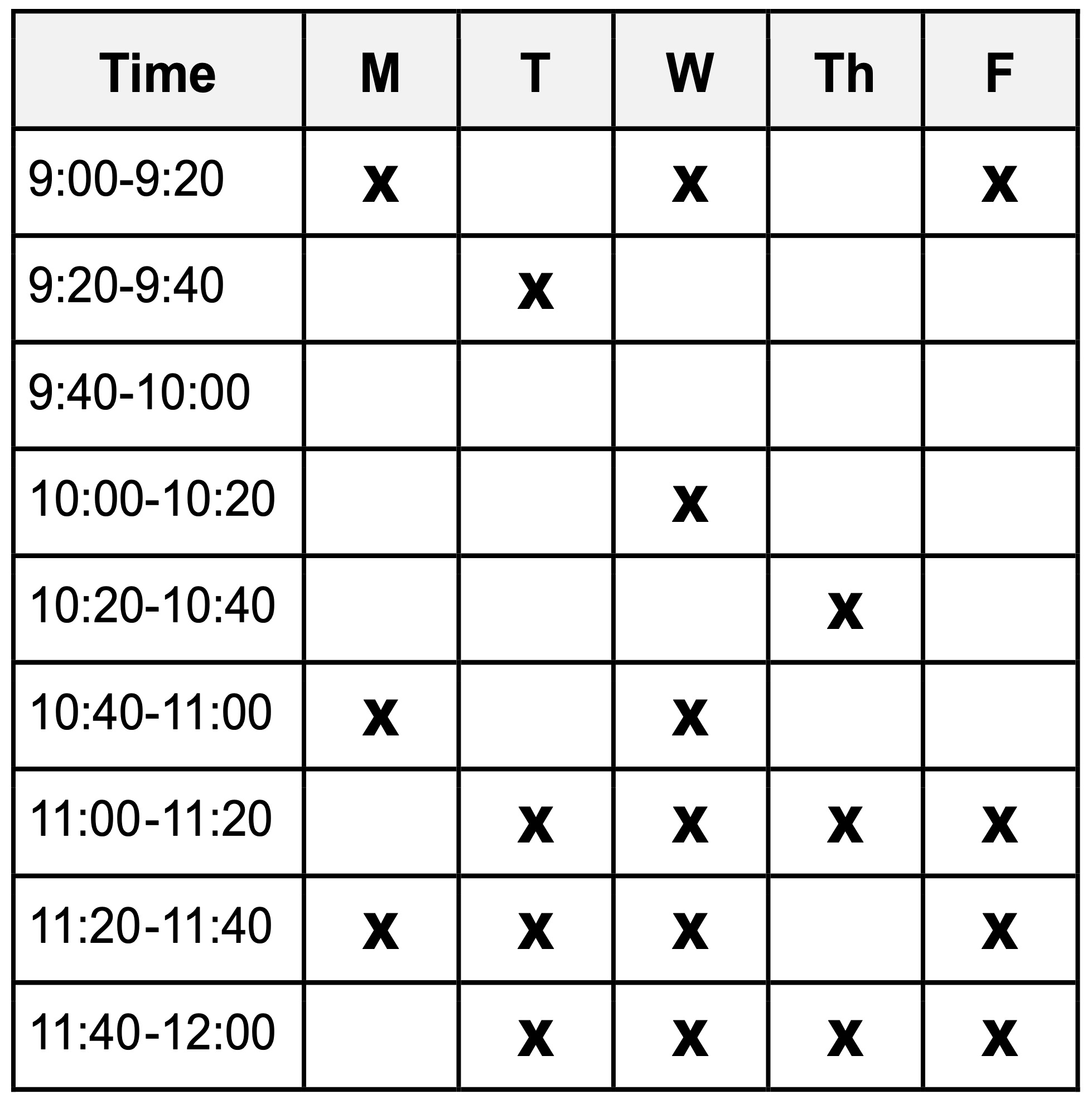 | Time | M | T | W | Th | F |
|---|---|---|---|---|---|
| 9:00-9:20 | x |  | x |  | x |
| 9:20-9:40 |  | x |  |  |  |
| 9:40-10:00 |  |  |  |  |  |
| 10:00-10:20 |  |  | x |  |  |
| 10:20-10:40 |  |  |  | x |  |
| 10:40-11:00 | x |  | x |  |  |
| 11:00-11:20 |  | x | x | x | x |
| 11:20-11:40 | x | x | x |  | x |
| 11:40-12:00 |  | x | x | x | x |